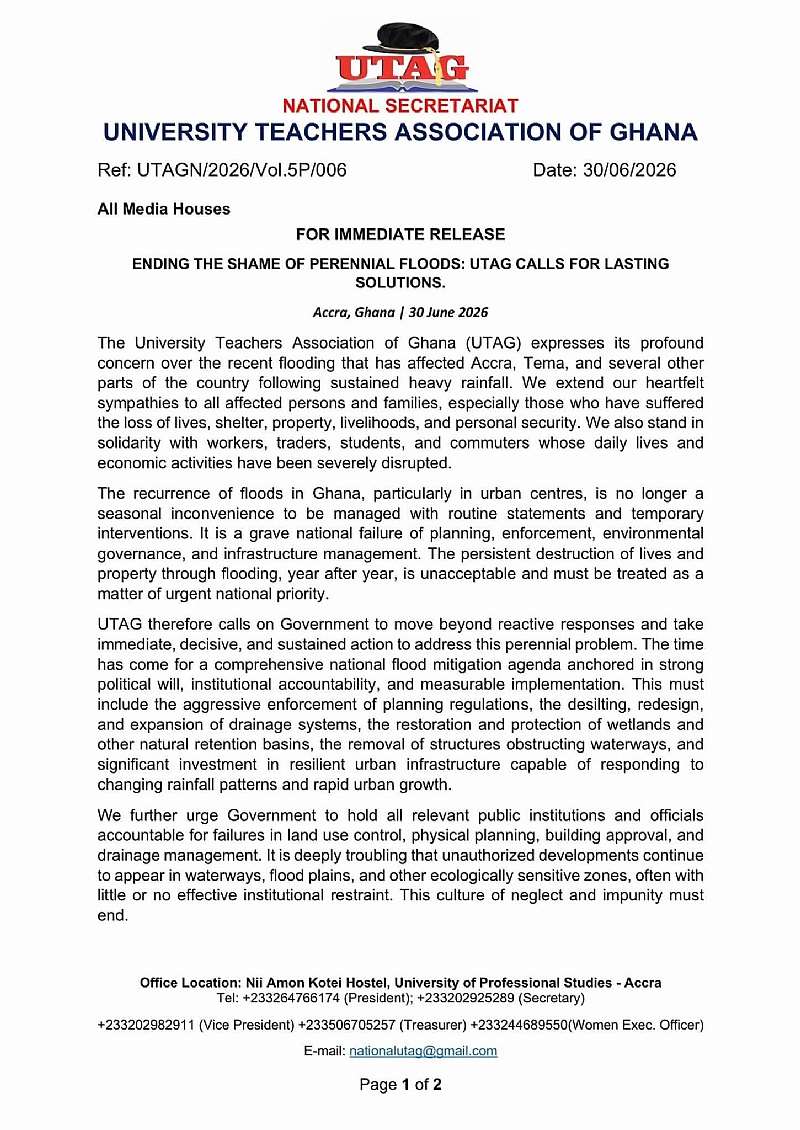 UTAG

NATIONAL SECRETARIAT

UNIVERSITY TEACHERS ASSOCIATION OF GHANA

Ref: UTAGN/2026/Vol.5P/006 Date: 30/06/2026

All Media Houses

FOR IMMEDIATE RELEASE

ENDING THE SHAME OF PERENNIAL FLOODS: UTAG CALLS FOR LASTING SOLUTIONS.

Accra, Ghana | 30 June 2026

The University Teachers Association of Ghana (UTAG) expresses its profound concern over the recent flooding that has affected Accra, Tema, and several other parts of the country following sustained heavy rainfall. We extend our heartfelt sympathies to all affected persons and families, especially those who have suffered the loss of lives, shelter, property, livelihoods, and personal security. We also stand in solidarity with workers, traders, students, and commuters whose daily lives and economic activities have been severely disrupted.

The recurrence of floods in Ghana, particularly in urban centres, is no longer a seasonal inconvenience to be managed with routine statements and temporary interventions. It is a grave national failure of planning, enforcement, environmental governance, and infrastructure management. The persistent destruction of lives and property through flooding, year after year, is unacceptable and must be treated as a matter of urgent national priority.

UTAG therefore calls on Government to move beyond reactive responses and take immediate, decisive, and sustained action to address this perennial problem. The time has come for a comprehensive national flood mitigation agenda anchored in strong political will, institutional accountability, and measurable implementation. This must include the aggressive enforcement of planning regulations, the desilting, redesign, and expansion of drainage systems, the restoration and protection of wetlands and other natural retention basins, the removal of structures obstructing waterways, and significant investment in resilient urban infrastructure capable of responding to changing rainfall patterns and rapid urban growth.

We further urge Government to hold all relevant public institutions and officials accountable for failures in land use control, physical planning, building approval, and drainage management. It is deeply troubling that unauthorized developments continue to appear in waterways, flood plains, and other ecologically sensitive zones, often with little or no effective institutional restraint. This culture of neglect and impunity must end.

Office Location: Nii Amon Kotei Hostel, University of Professional Studies - Accra
Tel: +233264766174 (President); +233202925289 (Secretary)

+233202982911 (Vice President) +233506705257 (Treasurer) +233244689550(Women Exec. Officer)

E-mail: nationalutag@gmail.com

Page 1 of 2